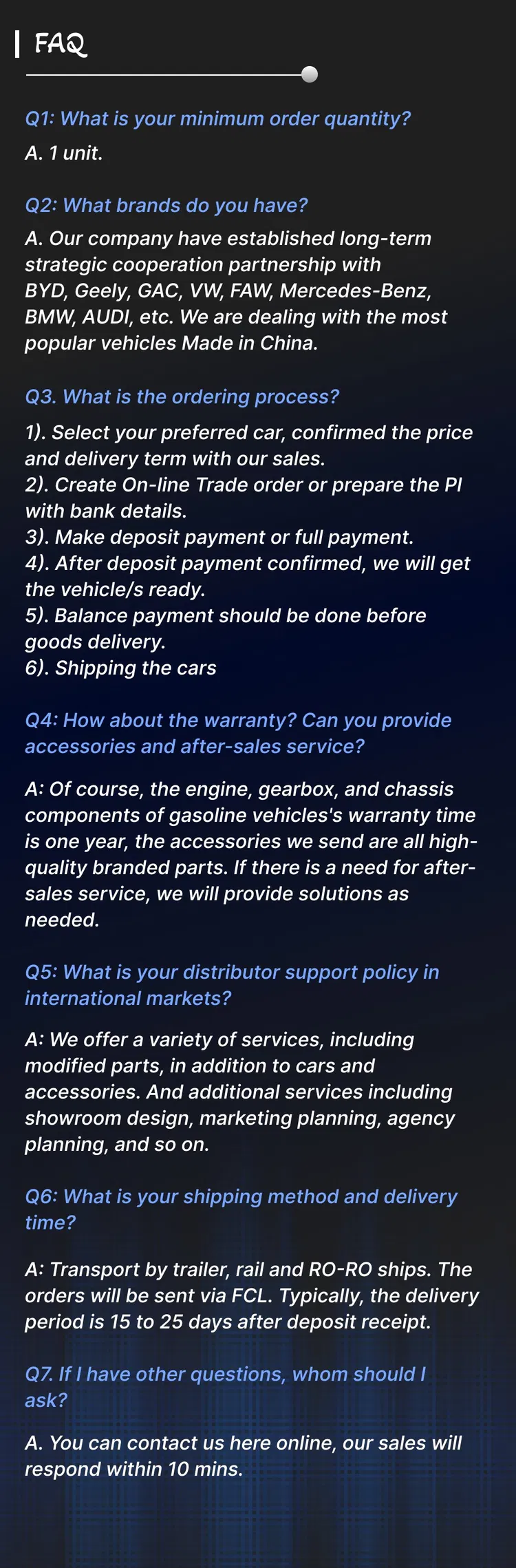 FAQ

Q1: What is your minimum order quantity?

A. 1 unit.

Q2: What brands do you have?

A. Our company have established long-term strategic cooperation partnership with BYD, Geely, GAC, VW, FAW, Mercedes-Benz, BMW, AUDI, etc. We are dealing with the most popular vehicles Made in China.

Q3. What is the ordering process?

1). Select your preferred car, confirmed the price and delivery term with our sales.
2). Create On-line Trade order or prepare the PI with bank details.
3). Make deposit payment or full payment.
4). After deposit payment confirmed, we will get the vehicle/s ready.
5). Balance payment should be done before goods delivery.
6). Shipping the cars

Q4: How about the warranty? Can you provide accessories and after-sales service?

A: Of course, the engine, gearbox, and chassis components of gasoline vehicles's warranty time is one year, the accessories we send are all high-quality branded parts. If there is a need for after-sales service, we will provide solutions as needed.

Q5: What is your distributor support policy in international markets?

A: We offer a variety of services, including modified parts, in addition to cars and accessories. And additional services including showroom design, marketing planning, agency planning, and so on.

Q6: What is your shipping method and delivery time?

A: Transport by trailer, rail and RO-RO ships. The orders will be sent via FCL. Typically, the delivery period is 15 to 25 days after deposit receipt.

Q7. If I have other questions, whom should I ask?

A. You can contact us here online, our sales will respond within 10 mins.